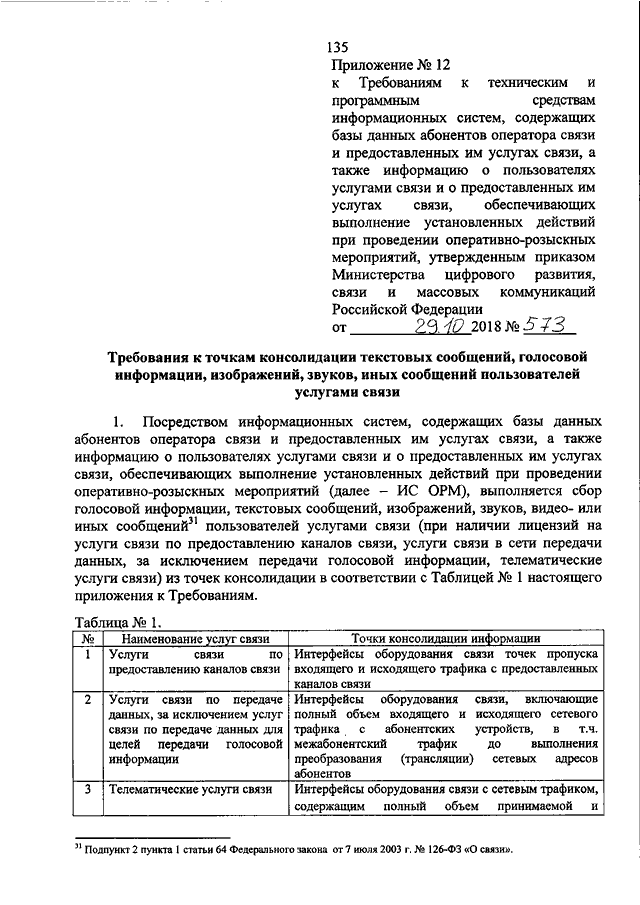 135

Приложение № 12
к Требованиям к техническим и программным средствам информационных систем, содержащих базы данных абонентов оператора связи и предоставленных им услугах связи, а также информацию о пользователях услугами связи и о предоставленных им услугах связи, обеспечивающих выполнение установленных действий при проведении оперативно-розыскных мероприятий, утвержденным приказом Министерства цифрового развития, связи и массовых коммуникаций Российской Федерации
от 29.10 2018 № 573

Требования к точкам консолидации текстовых сообщений, голосовой информации, изображений, звуков, иных сообщений пользователей услугами связи

1. Посредством информационных систем, содержащих базы данных абонентов оператора связи и предоставленных им услугах связи, а также информацию о пользователях услугами связи и о предоставленных им услугах связи, обеспечивающих выполнение установленных действий при проведении оперативно-розыскных мероприятий (далее – ИС ОРМ), выполняется сбор голосовой информации, текстовых сообщений, изображений, звуков, видео- или иных сообщений$^{31}$ пользователей услугами связи (при наличии лицензий на услуги связи по предоставлению каналов связи, услуги связи в сети передачи данных, за исключением передачи голосовой информации, телематические услуги связи) из точек консолидации в соответствии с Таблицей № 1 настоящего приложения к Требованиям.

Таблица № 1.

| № | Наименование услуг связи | Точки консолидации информации |
|---|---|---|
| 1 | Услуги связи по предоставлению каналов связи | Интерфейсы оборудования связи точек пропуска входящего и исходящего трафика с предоставленных каналов связи |
| 2 | Услуги связи по передаче данных, за исключением услуг связи по передаче данных для целей передачи голосовой информации | Интерфейсы оборудования связи, включающие полный объем входящего и исходящего сетевого трафика с абонентских устройств, в т.ч. межабонентский трафик до выполнения преобразования (трансляции) сетевых адресов абонентов |
| 3 | Телематические услуги связи | Интерфейсы оборудования связи с сетевым трафиком, содержащим полный объем принимаемой и |

$^{31}$ Подпункт 2 пункта 1 статьи 64 Федерального закона от 7 июля 2003 г. № 126-ФЗ «О связи».